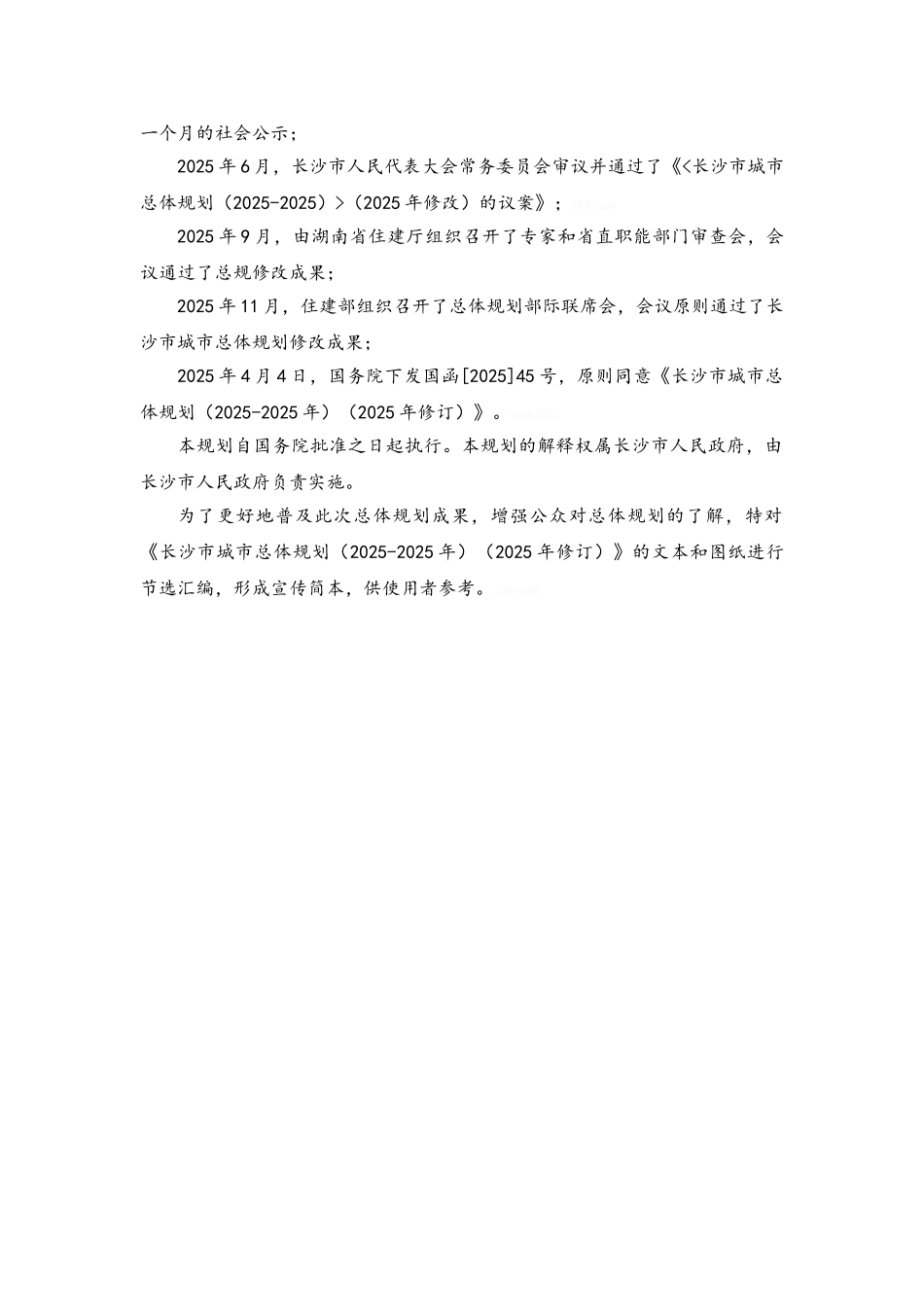 一个月的社会公示；

2025年6月，长沙市人民代表大会常务委员会审议并通过了《<长沙市城市总体规划（2025-2025）>（2025年修改）的议案》；

2025年9月，由湖南省住建厅组织召开了专家和省直职能部门审查会，会议通过了总规修改成果；

2025年11月，住建部组织召开了总体规划部际联席会，会议原则通过了长沙市城市总体规划修改成果；

2025年4月4日，国务院下发国函[2025]45号，原则同意《长沙市城市总体规划（2025-2025年）（2025年修订）》。

本规划自国务院批准之日起执行。本规划的解释权属长沙市人民政府，由长沙市人民政府负责实施。

为了更好地普及此次总体规划成果，增强公众对总体规划的了解，特对《长沙市城市总体规划（2025-2025年）（2025年修订）》的文本和图纸进行节选汇编，形成宣传简本，供使用者参考。